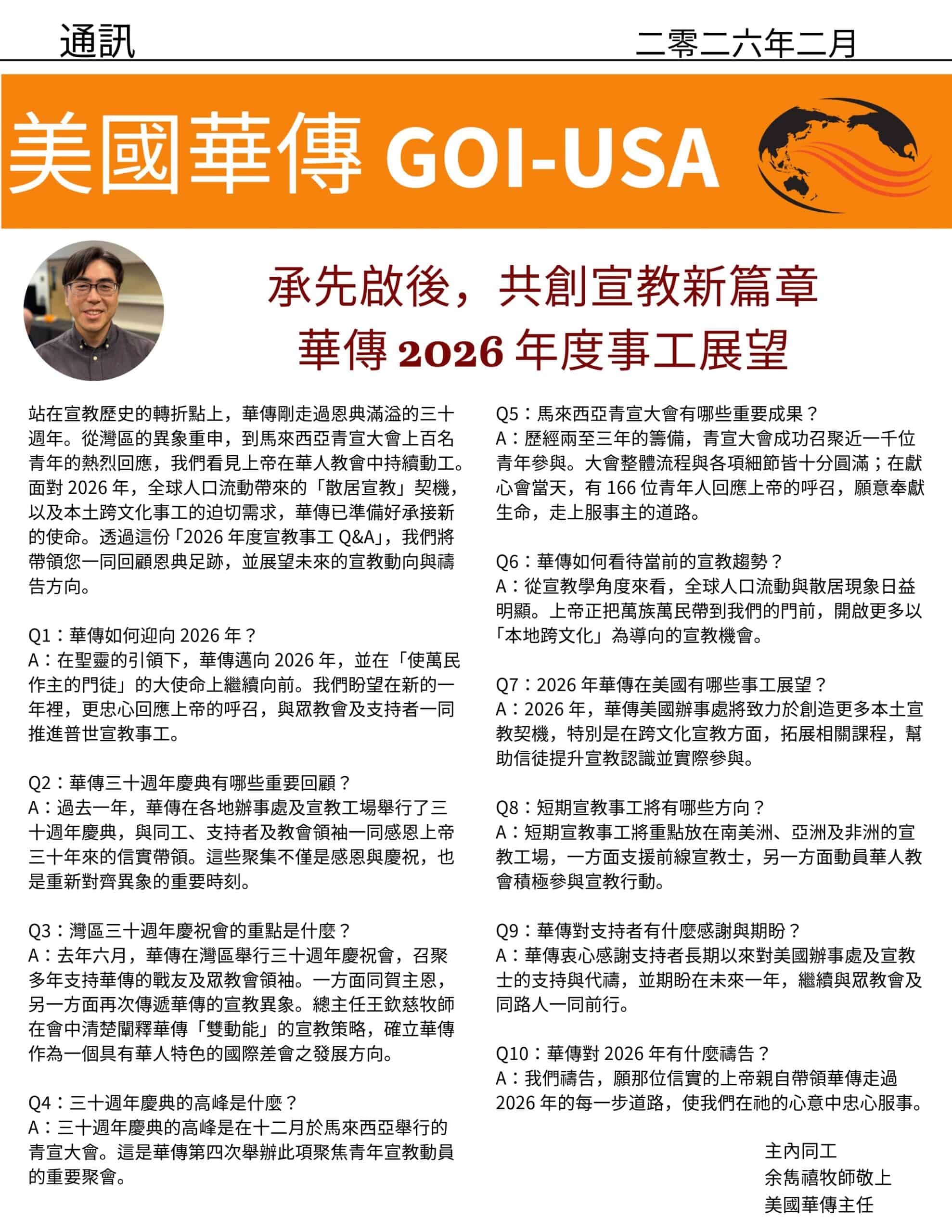 通訊

二零二六年二月

美國華傳 GOI-USA

承先啟後，共創宣教新篇章
華傳 2026 年度事工展望

站在宣教歷史的轉折點上，華傳剛走過恩典滿溢的三十週年。從灣區的異象重申，到馬來西亞青宣大會上百名青年的熱烈回應，我們看見上帝在華人教會中持續動工。面對 2026 年，全球人口流動帶來的「散居宣教」契機，以及本土跨文化事工的迫切需求，華傳已準備好承接新的使命。透過這份「2026 年度宣教事工 Q&A」，我們將帶領您一同回顧恩典足跡，並展望未來的宣教動向與禱告方向。

Q1：華傳如何迎向 2026 年？
A：在聖靈的引領下，華傳邁向 2026 年，並在「使萬民作主的門徒」的大使命上繼續向前。我們盼望在新的一年裡，更忠心回應上帝的呼召，與眾教會及支持者一同推進普世宣教事工。

Q2：華傳三十週年慶典有哪些重要回顧？
A：過去一年，華傳在各地辦事處及宣教工場舉行了三十週年慶典，與同工、支持者及教會領袖一同感恩上帝三十年來的信實帶領。這些聚集不僅是感恩與慶祝，也是重新對齊異象的重要時刻。

Q3：灣區三十週年慶祝會的重點是什麼？
A：去年六月，華傳在灣區舉行三十週年慶祝會，召聚多年支持華傳的戰友及眾教會領袖。一方面同賀主恩，另一方面再次傳遞華傳的宣教異象。總主任王欽慈牧師在會中清楚闡釋華傳「雙動能」的宣教策略，確立華傳作為一個具有華人特色的國際差會之發展方向。

Q4：三十週年慶典的高峰是什麼？
A：三十週年慶典的高峰是在十二月於馬來西亞舉行的青宣大會。這是華傳第四次舉辦此項聚焦青年宣教動員的重要聚會。

Q5：馬來西亞青宣大會有哪些重要成果？
A：歷經兩至三年的籌備，青宣大會成功召聚近一千位青年參與。大會整體流程與各項細節皆十分圓滿；在獻心會當天，有 166 位青年人回應上帝的呼召，願意奉獻生命，走上服事主的道路。

Q6：華傳如何看待當前的宣教趨勢？
A：從宣教學角度來看，全球人口流動與散居現象日益明顯。上帝正把萬族萬民帶到我們的門前，開啟更多以「本地跨文化」為導向的宣教機會。

Q7：2026 年華傳在美國有哪些事工展望？
A：2026 年，華傳美國辦事處將致力於創造更多本土宣教契機，特別是在跨文化宣教方面，拓展相關課程，幫助信徒提升宣教認識並實際參與。

Q8：短期宣教事工將有哪些方向？
A：短期宣教事工將重點放在南美洲、亞洲及非洲的宣教工場，一方面支援前線宣教士，另一方面動員華人教會積極參與宣教行動。

Q9：華傳對支持者有什麼感謝與期盼？
A：華傳衷心感謝支持者長期以來對美國辦事處及宣教士的支持與代禱，並期盼在未來一年，繼續與眾教會及同路人一同前行。

Q10：華傳對 2026 年有什麼禱告？
A：我們禱告，願那位信實的上帝親自帶領華傳走過 2026 年的每一步道路，使我們在祂的心意中忠心服事。

主內同工
余雋禧牧師敬上
美國華傳主任